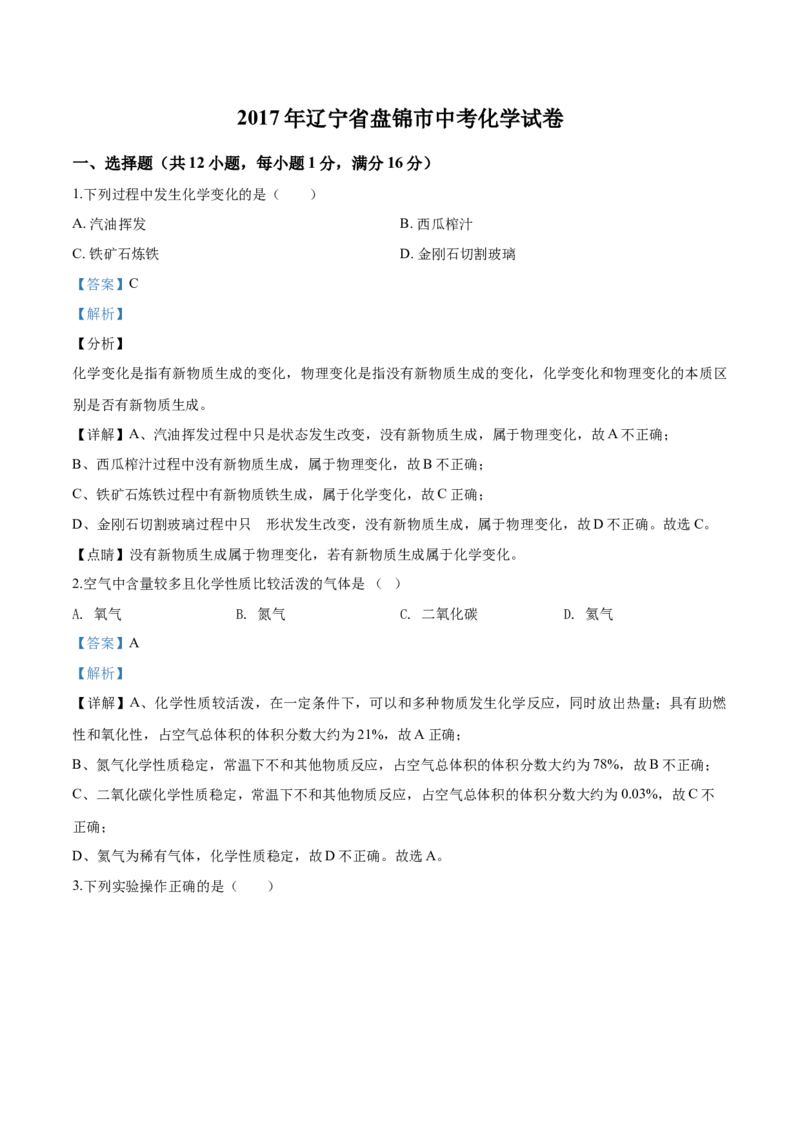 2017年辽宁省盘锦市中考化学试卷

一、选择题（共12小题，每小题1分，满分16分）

1.下列过程中发生化学变化的是（　　）

A. 汽油挥发

B. 西瓜榨汁

C. 铁矿石炼铁

D. 金刚石切割玻璃

【答案】C

【解析】

【分析】

化学变化是指有新物质生成的变化，物理变化是指没有新物质生成的变化，化学变化和物理变化的本质区别是否有新物质生成。

【详解】A、汽油挥发过程中只是状态发生改变，没有新物质生成，属于物理变化，故A不正确；

B、西瓜榨汁过程中没有新物质生成，属于物理变化，故B不正确；

C、铁矿石炼铁过程中有新物质铁生成，属于化学变化，故C正确；

D、金刚石切割玻璃过程中只　形状发生改变，没有新物质生成，属于物理变化，故D不正确。故选C。

【点睛】没有新物质生成属于物理变化，若有新物质生成属于化学变化。

2.空气中含量较多且化学性质比较活泼的气体是（　）

A. 氧气　B. 氮气　C. 二氧化碳　D. 氦气

【答案】A

【解析】

【详解】A、化学性质较活泼，在一定条件下，可以和多种物质发生化学反应，同时放出热量；具有助燃性和氧化性，占空气总体积的体积分数大约为21%，故A正确；

B、氮气化学性质稳定，常温下不和其他物质反应，占空气总体积的体积分数大约为78%，故B不正确；

C、二氧化碳化学性质稳定，常温下不和其他物质反应，占空气总体积的体积分数大约为0.03%，故C不正确；

D、氦气为稀有气体，化学性质稳定，故D不正确。故选A。

3.下列实验操作正确的是（　　）